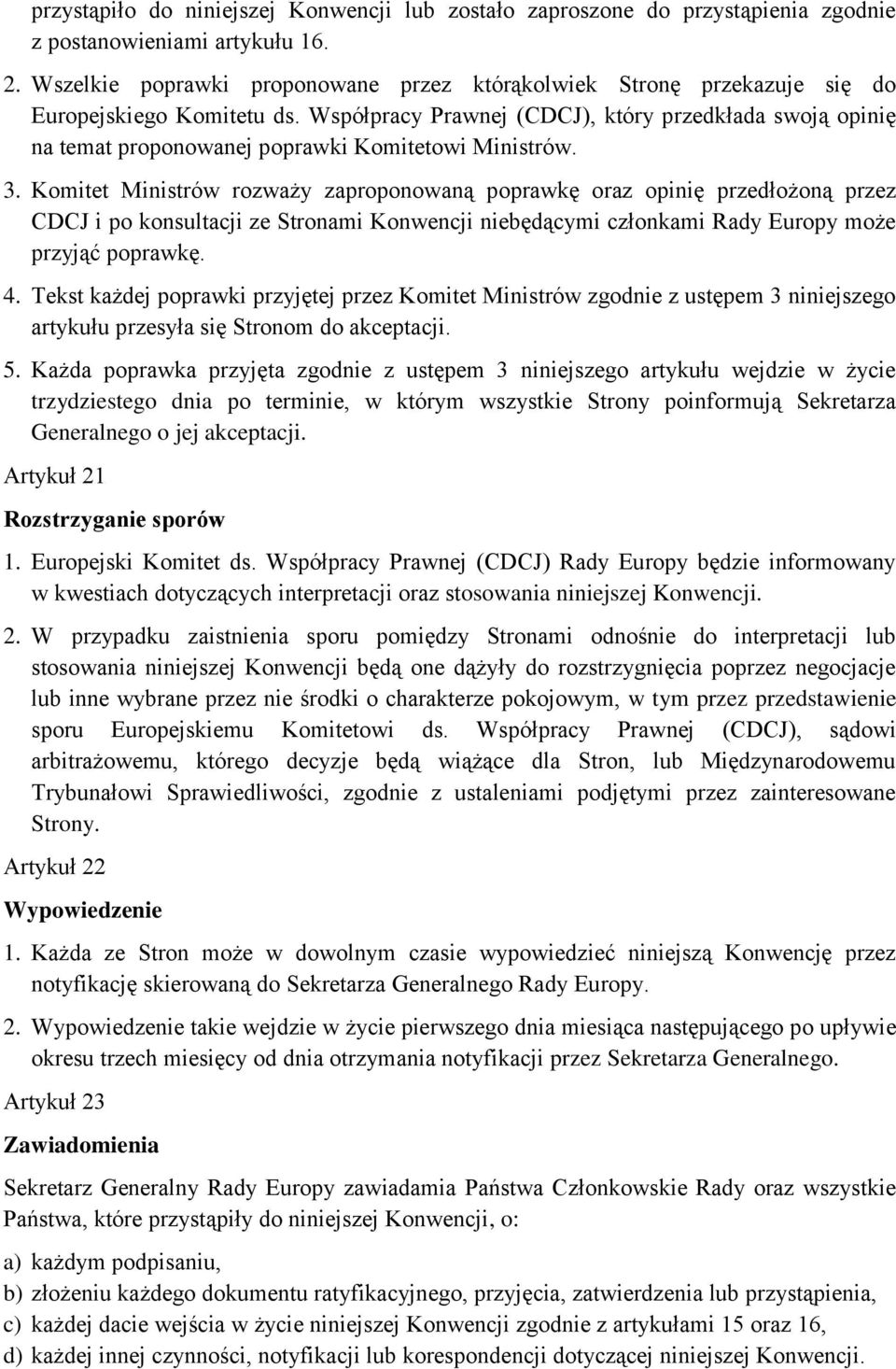 przystąpiło do niniejszej Konwencji lub zostało zaproszone do przystąpienia zgodnie z postanowieniami artykułu 16.

2. Wszelkie poprawki proponowane przez którąkolwiek Stronę przekazuje się do Europejskiego Komitetu ds. Współpracy Prawnej (CDCJ), który przedkłada swoją opinię na temat proponowanej poprawki Komitetowi Ministrów.

3. Komitet Ministrów rozważy zaproponowaną poprawkę oraz opinię przedłożoną przez CDCJ i po konsultacji ze Stronami Konwencji niebędącymi członkami Rady Europy może przyjąć poprawkę.

4. Tekst każdej poprawki przyjętej przez Komitet Ministrów zgodnie z ustępem 3 niniejszego artykułu przesyła się Stronom do akceptacji.

5. Każda poprawka przyjęta zgodnie z ustępem 3 niniejszego artykułu wejdzie w życie trzydziestego dnia po terminie, w którym wszystkie Strony poinformują Sekretarza Generalnego o jej akceptacji.

Artykuł 21

Rozstrzyganie sporów

1. Europejski Komitet ds. Współpracy Prawnej (CDCJ) Rady Europy będzie informowany w kwestiach dotyczących interpretacji oraz stosowania niniejszej Konwencji.

2. W przypadku zaistnienia sporu pomiędzy Stronami odnośnie do interpretacji lub stosowania niniejszej Konwencji będą one dążyły do rozstrzygnięcia poprzez negocjacje lub inne wybrane przez nie środki o charakterze pokojowym, w tym przez przedstawienie sporu Europejskiemu Komitetowi ds. Współpracy Prawnej (CDCJ), sądowi arbitrażowemu, którego decyzje będą wiążące dla Stron, lub Międzynarodowemu Trybunałowi Sprawiedliwości, zgodnie z ustaleniami podjętymi przez zainteresowane Strony.

Artykuł 22

Wypowiedzenie

1. Każda ze Stron może w dowolnym czasie wypowiedzieć niniejszą Konwencję przez notyfikację skierowaną do Sekretarza Generalnego Rady Europy.

2. Wypowiedzenie takie wejdzie w życie pierwszego dnia miesiąca następującego po upływie okresu trzech miesięcy od dnia otrzymania notyfikacji przez Sekretarza Generalnego.

Artykuł 23

Zawiadomienia

Sekretarz Generalny Rady Europy zawiadamia Państwa Członkowskie Rady oraz wszystkie Państwa, które przystąpiły do niniejszej Konwencji, o:

a) każdym podpisaniu,

b) złożeniu każdego dokumentu ratyfikacyjnego, przyjęcia, zatwierdzenia lub przystąpienia,

c) każdej dacie wejścia w życie niniejszej Konwencji zgodnie z artykułami 15 oraz 16,

d) każdej innej czynności, notyfikacji lub korespondencji dotyczącej niniejszej Konwencji.